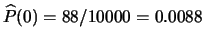 $\widehat{P}(0) = 88/10000 = 0.0088$